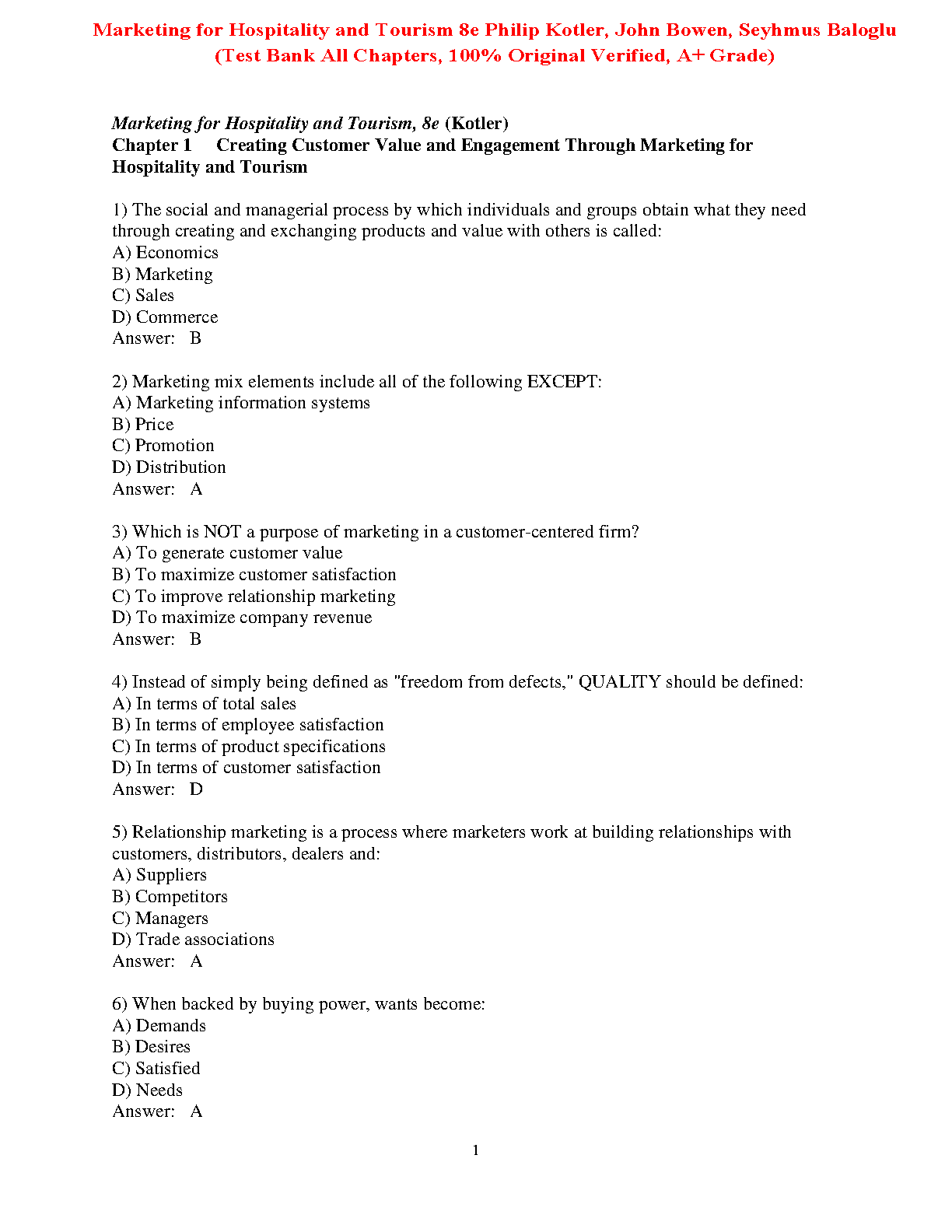 Marketing for Hospitality and Tourism 8e Philip Kotler, John Bowen, Seyhmus Baloglu
(Test Bank All Chapters, 100% Original Verified, A+ Grade)

Marketing for Hospitality and Tourism, 8e (Kotler)
Chapter 1 Creating Customer Value and Engagement Through Marketing for Hospitality and Tourism

1) The social and managerial process by which individuals and groups obtain what they need through creating and exchanging products and value with others is called:
A) Economics
B) Marketing
C) Sales
D) Commerce
Answer: B

2) Marketing mix elements include all of the following EXCEPT:
A) Marketing information systems
B) Price
C) Promotion
D) Distribution
Answer: A

3) Which is NOT a purpose of marketing in a customer-centered firm?
A) To generate customer value
B) To maximize customer satisfaction
C) To improve relationship marketing
D) To maximize company revenue
Answer: B

4) Instead of simply being defined as "freedom from defects," QUALITY should be defined:
A) In terms of total sales
B) In terms of employee satisfaction
C) In terms of product specifications
D) In terms of customer satisfaction
Answer: D

5) Relationship marketing is a process where marketers work at building relationships with customers, distributors, dealers and:
A) Suppliers
B) Competitors
C) Managers
D) Trade associations
Answer: A

6) When backed by buying power, wants become:
A) Demands
B) Desires
C) Satisfied
D) Needs
Answer: A

1